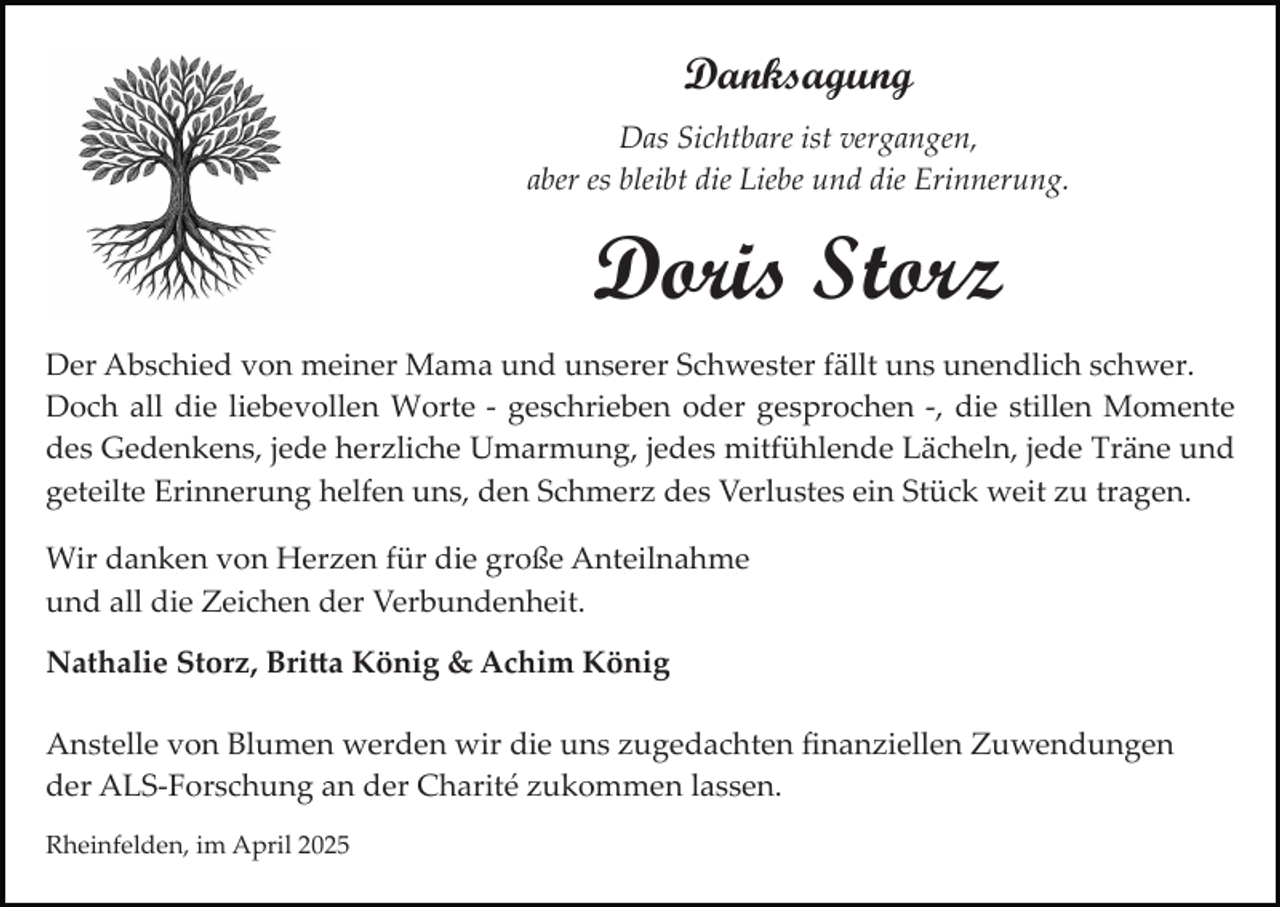 Danksagung

Das Sichtbare ist vergangen,
aber es bleibt die Liebe und die Erinnerung.

Doris Storz

Der Abschied von meiner Mama und unserer Schwester fällt uns unendlich schwer. Doch all die liebevollen Worte - geschrieben oder gesprochen -, die stillen Momente des Gedenkens, jede herzliche Umarmung, jedes mitfühlende Lächeln, jede Träne und geteilte Erinnerung helfen uns, den Schmerz des Verlustes ein Stück weit zu tragen.

Wir danken von Herzen für die große Anteilnahme
und all die Zeichen der Verbundenheit.

Nathalie Storz, Britta König & Achim König

Anstelle von Blumen werden wir die uns zugedachten finanziellen Zuwendungen der ALS-Forschung an der Charité zukommen lassen.

Rheinfelden, im April 2025